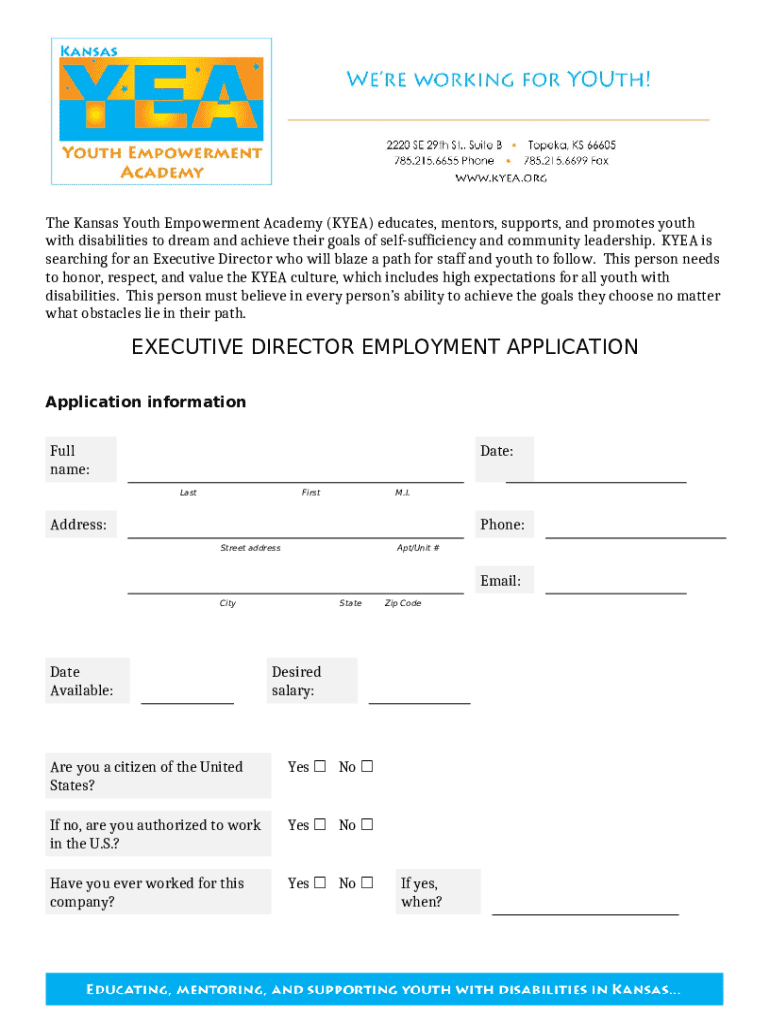 Kansas
YEA
Youth Empowerment Academy

We're working for YOUth!

2220 SE 29th St., Suite B • Topeka, KS 66605
785.215.6655 Phone • 785.215.6699 Fax
www.kyea.org

The Kansas Youth Empowerment Academy (KYEA) educates, mentors, supports, and promotes youth with disabilities to dream and achieve their goals of self-sufficiency and community leadership. KYEA is searching for an Executive Director who will blaze a path for staff and youth to follow. This person needs to honor, respect, and value the KYEA culture, which includes high expectations for all youth with disabilities. This person must believe in every person's ability to achieve the goals they choose no matter what obstacles lie in their path.

EXECUTIVE DIRECTOR EMPLOYMENT APPLICATION

Application information

Full name:
Last First M.I.
Date:

Address:
Street address Apt/Unit #
Phone:

City State Zip Code
Email:

Date Available:
Desired salary:

Are you a citizen of the United States? Yes ☐ No ☐

If no, are you authorized to work in the U.S.? Yes ☐ No ☐

Have you ever worked for this company? Yes ☐ No ☐ If yes, when?

Educating, mentoring, and supporting youth with disabilities in Kansas...